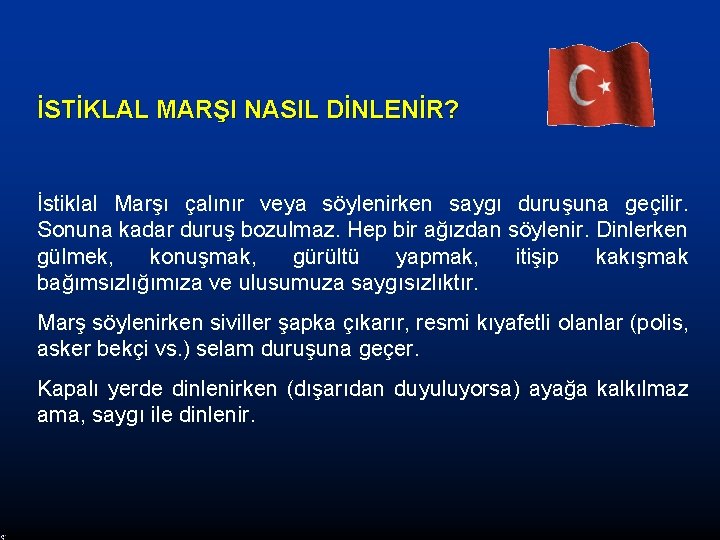 İSTİKLAL MARŞI NASIL DİNLENİR?

İstiklal Marşı çalınır veya söylenirken saygı duruşuna geçilir. Sonuna kadar duruş bozulmaz. Hep bir ağızdan söylenir. Dinlerken gülmek, konuşmak, gürültü yapmak, itişip kakışmak bağımsızlığımıza ve ulusumuza saygısızlıktır.

Marş söylenirken siviller şapka çıkarır, resmi kıyafetli olanlar (polis, asker bekçi vs.) selam duruşuna geçer.

Kapalı yerde dinlenirken (dışarıdan duyuluyorsa) ayağa kalkılmaz ama, saygı ile dinlenir.